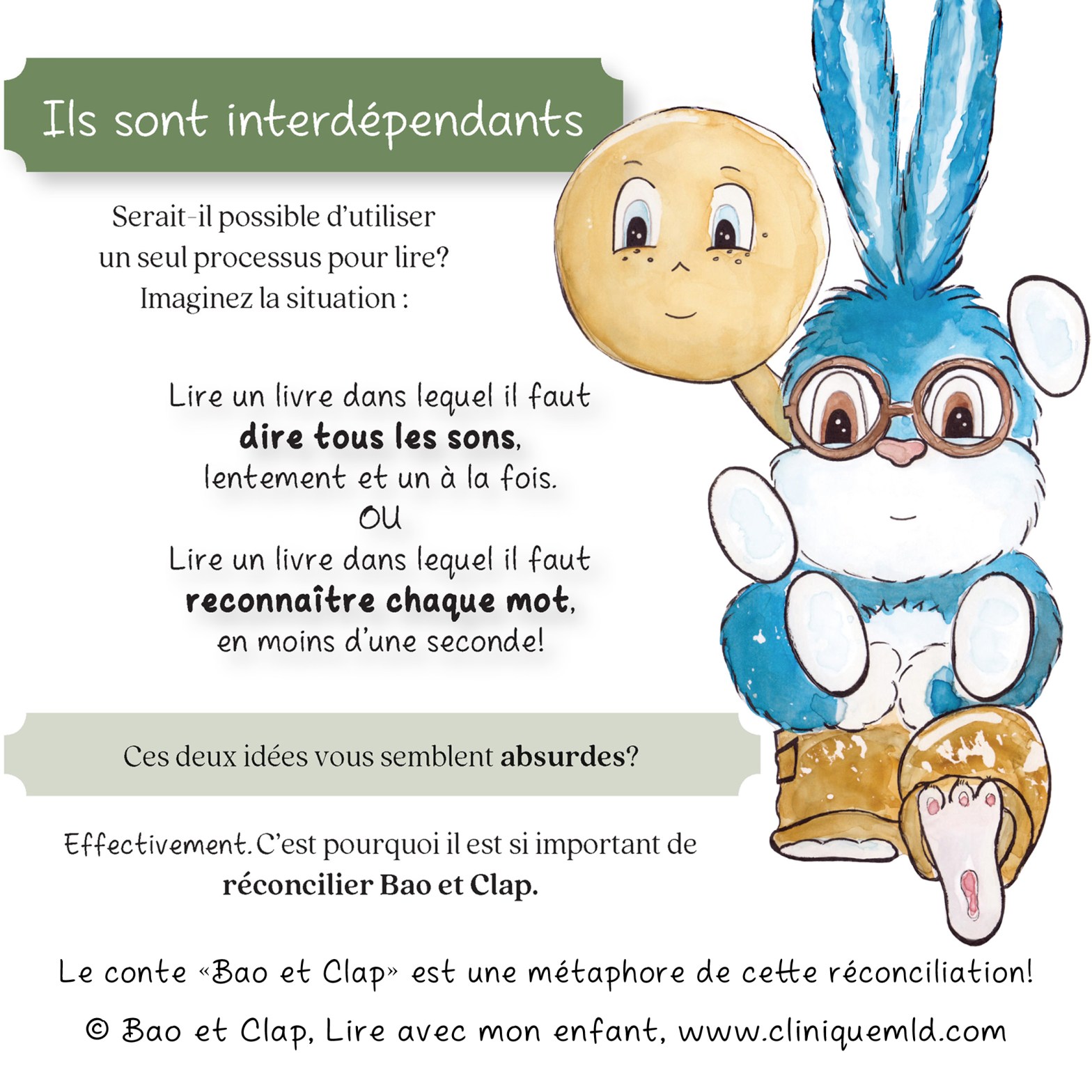 Ils sont interdépendants

Serait-il possible d'utiliser un seul processus pour lire? Imaginez la situation :

Lire un livre dans lequel il faut dire tous les sons, lentement et un à la fois.
OU
Lire un livre dans lequel il faut reconnaître chaque mot, en moins d'une seconde!

Ces deux idées vous semblent absurdes?

Effectivement. C'est pourquoi il est si important de réconcilier Bao et Clap.

Le conte «Bao et Clap» est une métaphore de cette réconciliation!

© Bao et Clap, Lire avec mon enfant, www.cliniquemld.com